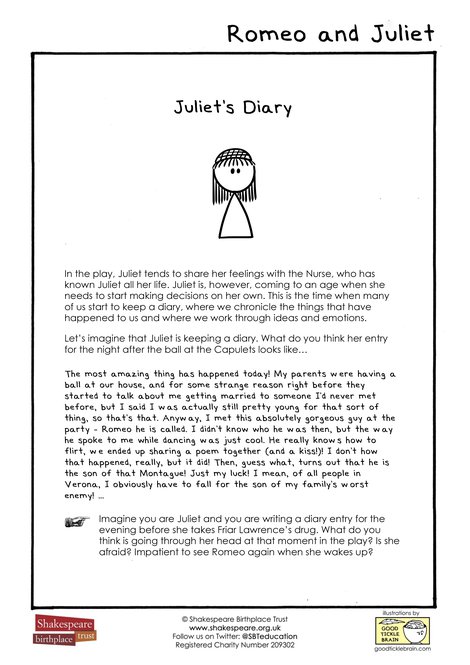 Romeo and Juliet

Juliet's Diary

In the play, Juliet tends to share her feelings with the Nurse, who has known Juliet all her life. Juliet is, however, coming to an age when she needs to start making decisions on her own. This is the time when many of us start to keep a diary, where we chronicle the things that have happened to us and where we work through ideas and emotions.

Let's imagine that Juliet is keeping a diary. What do you think her entry for the night after the ball at the Capulets looks like…

The most amazing thing has happened today! My parents were having a ball at our house, and for some strange reason right before they started to talk about me getting married to someone I'd never met before, but I said I was actually still pretty young for that sort of thing, so that's that. Anyway, I met this absolutely gorgeous guy at the party - Romeo he is called. I didn't know who he was then, but the way he spoke to me while dancing was just cool. He really knows how to flirt, we ended up sharing a poem together (and a kiss!)! I don't how that happened, really, but it did! Then, guess what, turns out that he is the son of that Montague! Just my luck! I mean, of all people in Verona, I obviously have to fall for the son of my family's worst enemy! ...

Imagine you are Juliet and you are writing a diary entry for the evening before she takes Friar Lawrence's drug. What do you think is going through her head at that moment in the play? Is she afraid? Impatient to see Romeo again when she wakes up?

Shakespeare birthplace trust

© Shakespeare Birthplace Trust
www.shakespeare.org.uk
Follow us on Twitter: @SBTeducation
Registered Charity Number 209302

illustrations by
GOOD TICKLE BRAIN
goodticklebrain.com